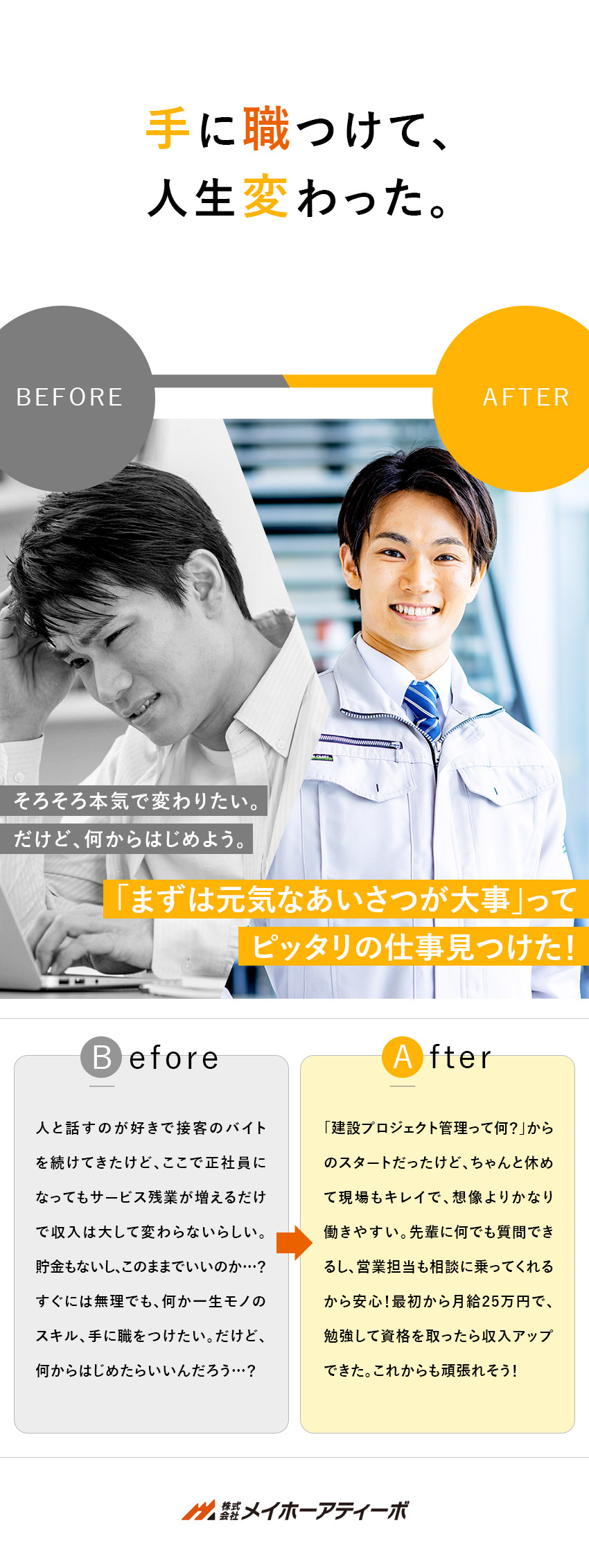 手に職つけて、
人生変わった。

BEFORE

AFTER

そろそろ本気で変わりたい。
だけど、何からはじめよう。

「まずは元気なあいさつが大事」って
ピッタリの仕事見つけた！

Before

人と話すのが好きで接客のバイトを続けてきたけど、ここで正社員になってもサービス残業が増えるだけで収入は大して変わらないらしい。貯金もないし、このままでいいのか…？すぐには無理でも、何か一生モノのスキル、手に職をつけたい。だけど、何からはじめたらいいんだろう…？

After

「建設プロジェクト管理って何？」からのスタートだったけど、ちゃんと休めて現場もキレイで、想像よりかなり働きやすい。先輩に何でも質問できるし、営業担当も相談に乗ってくれるから安心！最初から月給25万円で、勉強して資格を取ったら収入アップできた。これからも頑張れそう！

株式会社メイホーアティーボ